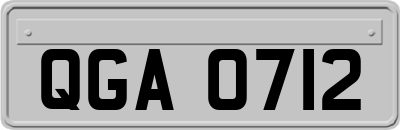 QGA 0712